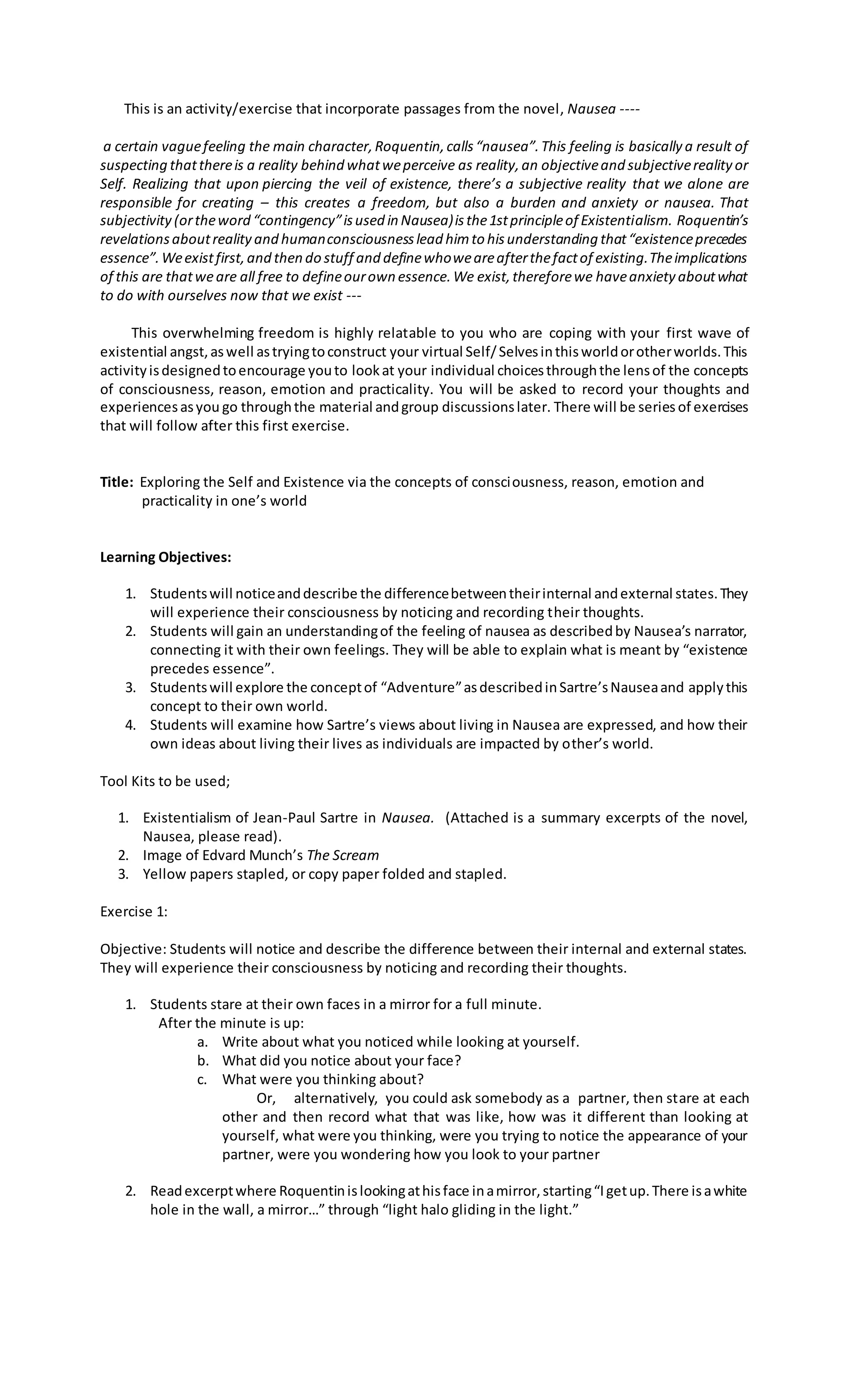 This is an activity/exercise that incorporate passages from the novel, Nausea ----

a certain vague feeling the main character, Roquentin, calls “nausea”. This feeling is basically a result of suspecting that there is a reality behind what we perceive as reality, an objective and subjective reality or Self. Realizing that upon piercing the veil of existence, there’s a subjective reality that we alone are responsible for creating – this creates a freedom, but also a burden and anxiety or nausea. That subjectivity (or the word “contingency” is used in Nausea) is the 1st principle of Existentialism. Roquentin’s revelations about reality and human consciousness lead him to his understanding that “existence precedes essence”. We exist first, and then do stuff and define who we are after the fact of existing. The implications of this are that we are all free to define our own essence. We exist, therefore we have anxiety about what to do with ourselves now that we exist ---

This overwhelming freedom is highly relatable to you who are coping with your first wave of existential angst, as well as trying to construct your virtual Self/ Selves in this world or other worlds. This activity is designed to encourage you to look at your individual choices through the lens of the concepts of consciousness, reason, emotion and practicality. You will be asked to record your thoughts and experiences as you go through the material and group discussions later. There will be series of exercises that will follow after this first exercise.

Title: Exploring the Self and Existence via the concepts of consciousness, reason, emotion and practicality in one’s world

Learning Objectives:

1. Students will notice and describe the difference between their internal and external states. They will experience their consciousness by noticing and recording their thoughts.
2. Students will gain an understanding of the feeling of nausea as described by Nausea’s narrator, connecting it with their own feelings. They will be able to explain what is meant by “existence precedes essence”.
3. Students will explore the concept of “Adventure” as described in Sartre’s Nausea and apply this concept to their own world.
4. Students will examine how Sartre’s views about living in Nausea are expressed, and how their own ideas about living their lives as individuals are impacted by other’s world.

Tool Kits to be used;

1. Existentialism of Jean-Paul Sartre in Nausea. (Attached is a summary excerpts of the novel, Nausea, please read).
2. Image of Edvard Munch’s The Scream
3. Yellow papers stapled, or copy paper folded and stapled.

Exercise 1:

Objective: Students will notice and describe the difference between their internal and external states. They will experience their consciousness by noticing and recording their thoughts.

1. Students stare at their own faces in a mirror for a full minute.
After the minute is up:
a. Write about what you noticed while looking at yourself.
b. What did you notice about your face?
c. What were you thinking about?
Or, alternatively, you could ask somebody as a partner, then stare at each other and then record what that was like, how was it different than looking at yourself, what were you thinking, were you trying to notice the appearance of your partner, were you wondering how you look to your partner

2. Read excerpt where Roquentin is looking at his face in a mirror, starting “I get up. There is a white hole in the wall, a mirror…” through “light halo gliding in the light.”